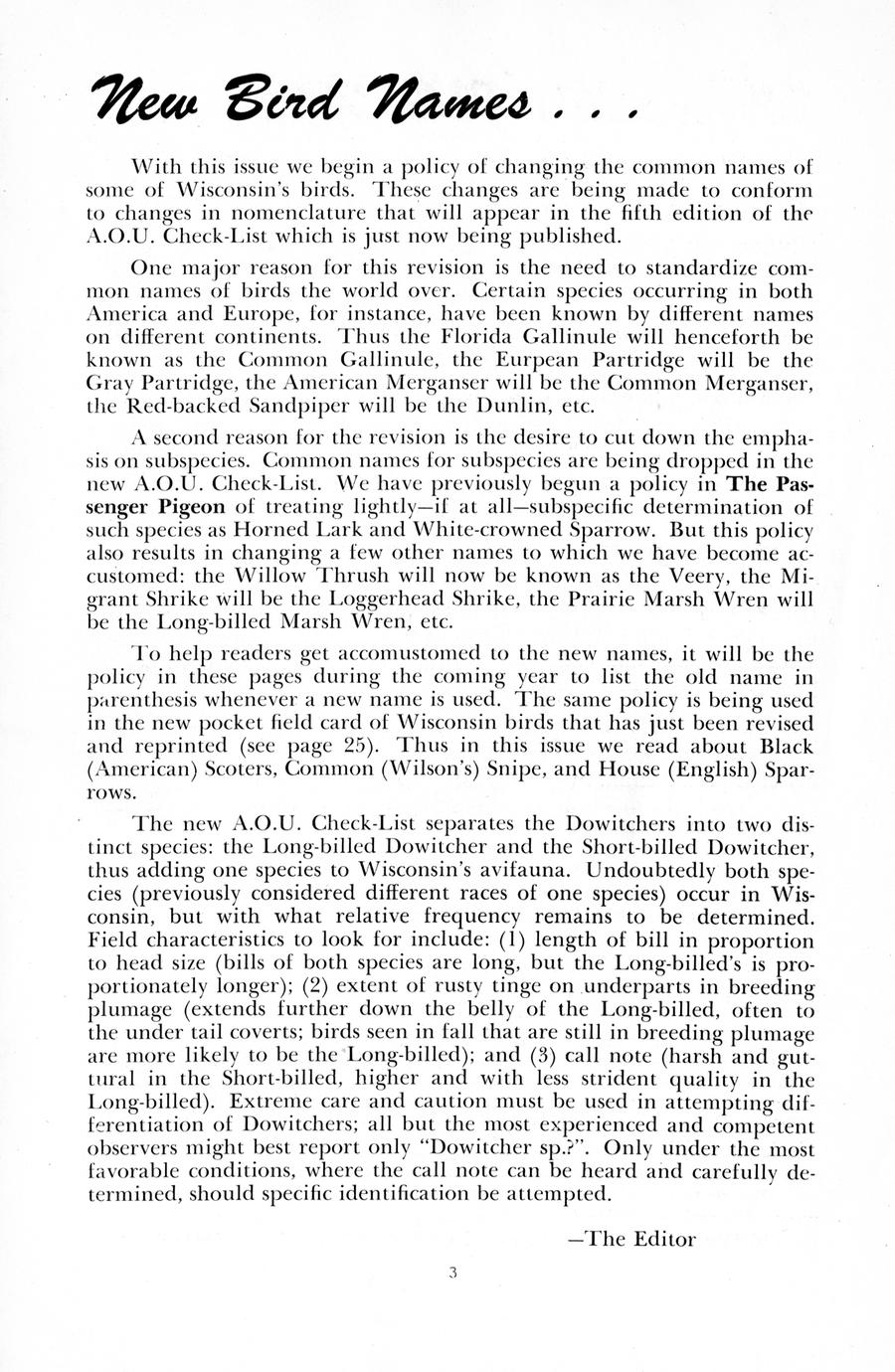 New Bird Names . . .

With this issue we begin a policy of changing the common names of some of Wisconsin's birds. These changes are being made to conform to changes in nomenclature that will appear in the fifth edition of the A.O.U. Check-List which is just now being published.

One major reason for this revision is the need to standardize common names of birds the world over. Certain species occurring in both America and Europe, for instance, have been known by different names on different continents. Thus the Florida Gallinule will henceforth be known as the Common Gallinule, the Eurpean Partridge will be the Gray Partridge, the American Merganser will be the Common Merganser, the Red-backed Sandpiper will be the Dunlin, etc.

A second reason for the revision is the desire to cut down the emphasis on subspecies. Common names for subspecies are being dropped in the new A.O.U. Check-List. We have previously begun a policy in The Passenger Pigeon of treating lightly—if at all—subspecific determination of such species as Horned Lark and White-crowned Sparrow. But this policy also results in changing a few other names to which we have become accustomed: the Willow Thrush will now be known as the Veery, the Migrant Shrike will be the Loggerhead Shrike, the Prairie Marsh Wren will be the Long-billed Marsh Wren, etc.

To help readers get accomustomed to the new names, it will be the policy in these pages during the coming year to list the old name in parenthesis whenever a new name is used. The same policy is being used in the new pocket field card of Wisconsin birds that has just been revised and reprinted (see page 25). Thus in this issue we read about Black (American) Scoters, Common (Wilson's) Snipe, and House (English) Sparrows.

The new A.O.U. Check-List separates the Dowitchers into two distinct species: the Long-billed Dowitcher and the Short-billed Dowitcher, thus adding one species to Wisconsin's avifauna. Undoubtedly both species (previously considered different races of one species) occur in Wisconsin, but with what relative frequency remains to be determined. Field characteristics to look for include: (1) length of bill in proportion to head size (bills of both species are long, but the Long-billed's is proportionately longer); (2) extent of rusty tinge on underparts in breeding plumage (extends further down the belly of the Long-billed, often to the under tail coverts; birds seen in fall that are still in breeding plumage are more likely to be the Long-billed); and (3) call note (harsh and guttural in the Short-billed, higher and with less strident quality in the Long-billed). Extreme care and caution must be used in attempting differentiation of Dowitchers; all but the most experienced and competent observers might best report only "Dowitcher sp.?". Only under the most favorable conditions, where the call note can be heard and carefully determined, should specific identification be attempted.

—The Editor

3